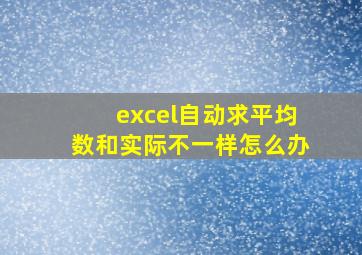 excel自动求平均数和实际不一样怎么办